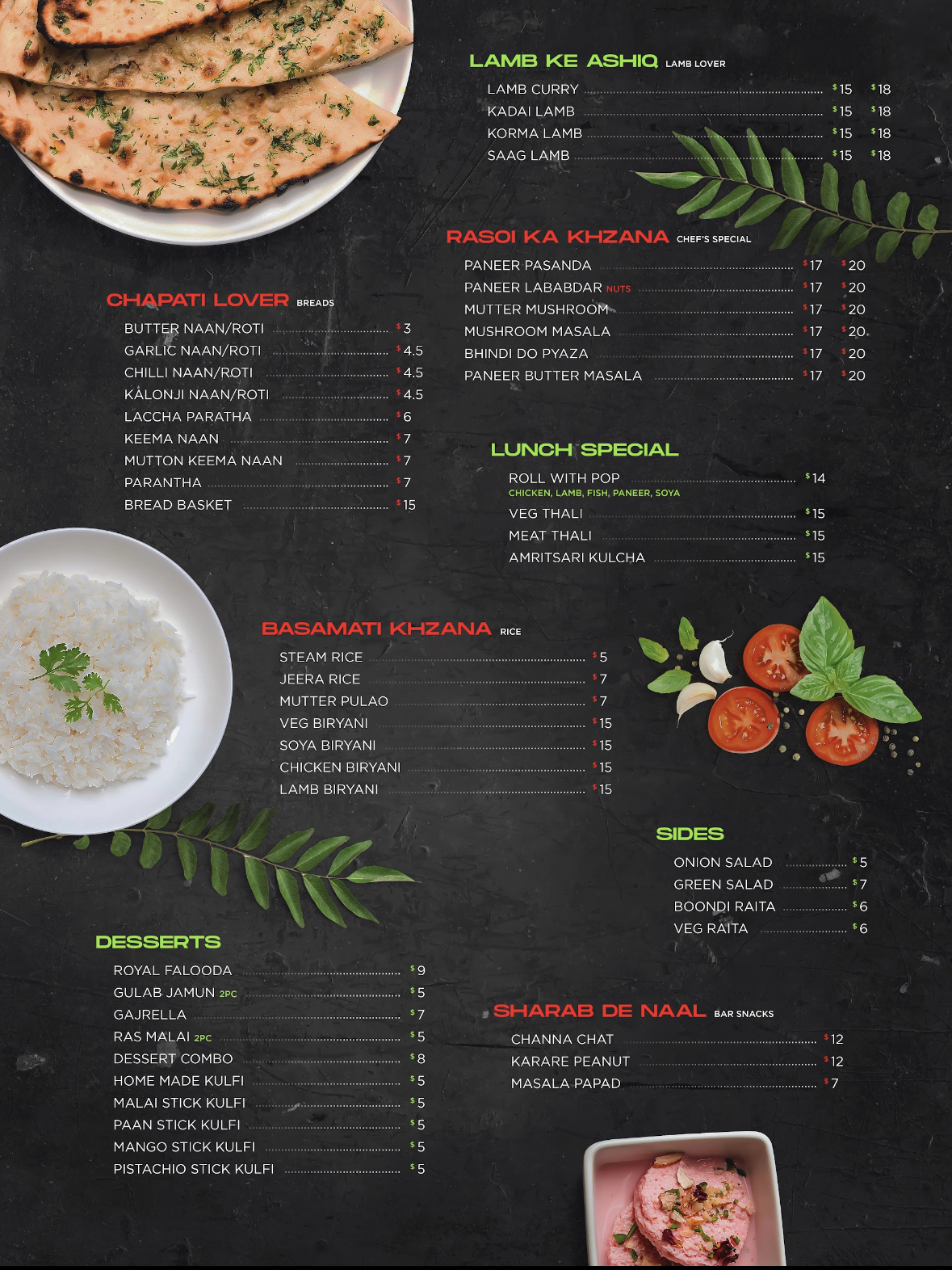 LAMB KE ASHIQ LAMB LOVER

LAMB CURRY $15 $18
KADAI LAMB $15 $18
KORMA LAMB $15 $18
SAAG LAMB $15 $18

RASOI KA KHZANA CHEF'S SPECIAL

PANEER PASANDA $17 $20
PANEER LABABDAR NUTS $17 $20
MUTTER MUSHROOM $17 $20
MUSHROOM MASALA $17 $20
BHINDI DO PYAZA $17 $20
PANEER BUTTER MASALA $17 $20

CHAPATI LOVER BREADS

BUTTER NAAN/ROTI $3
GARLIC NAAN/ROTI $4.5
CHILLI NAAN/ROTI $4.5
KALONJI NAAN/ROTI $4.5
LACCHA PARATHA $6
KEEMA NAAN $7
MUTTON KEEMA NAAN $7
PARANTHA $7
BREAD BASKET $15

LUNCH SPECIAL

ROLL WITH POP $14
CHICKEN, LAMB, FISH, PANEER, SOYA
VEG THALI $15
MEAT THALI $15
AMRITSARI KULCHA $15

BASAMATI KHZANA RICE

STEAM RICE $5
JEERA RICE $7
MUTTER PULAO $7
VEG BIRYANI $15
SOYA BIRYANI $15
CHICKEN BIRYANI $15
LAMB BIRYANI $15

SIDES

ONION SALAD $5
GREEN SALAD $7
BOONDI RAITA $6
VEG RAITA $6

DESSERTS

ROYAL FALOODA $9
GULAB JAMUN 2PC $5
GAJRELLA $7
RAS MALAI 2PC $5
DESSERT COMBO $8
HOME MADE KULFI $5
MALAI STICK KULFI $5
PAAN STICK KULFI $5
MANGO STICK KULFI $5
PISTACHIO STICK KULFI $5

SHARAB DE NAAL BAR SNACKS

CHANNA CHAT $12
KARARE PEANUT $12
MASALA PAPAD $7